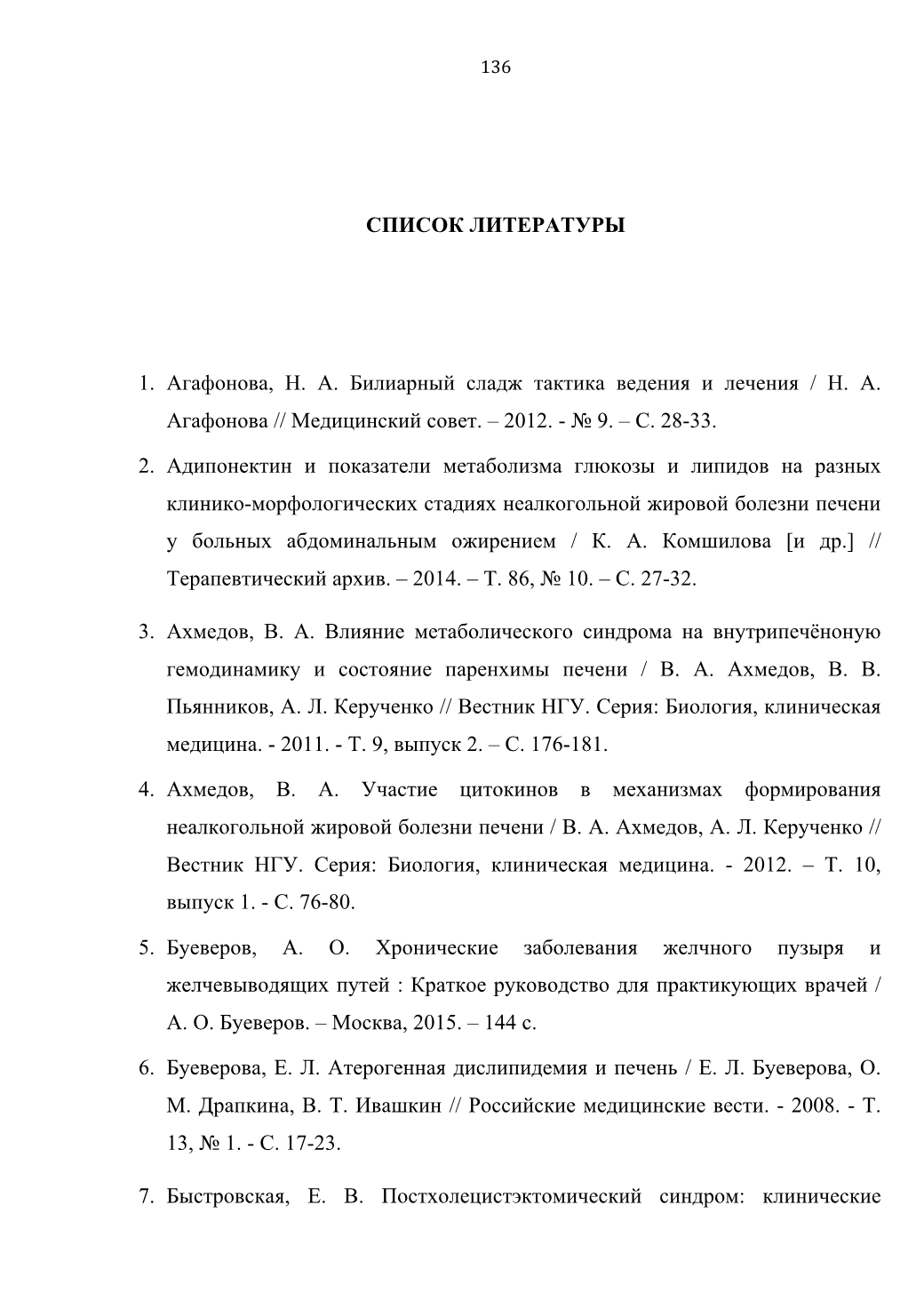 136

СПИСОК ЛИТЕРАТУРЫ

1. Агафонова, Н. А. Билиарный сладж тактика ведения и лечения / Н. А. Агафонова // Медицинский совет. – 2012. - № 9. – С. 28-33.

2. Адипонектин и показатели метаболизма глюкозы и липидов на разных клинико-морфологических стадиях неалкогольной жировой болезни печени у больных абдоминальным ожирением / К. А. Комшилова [и др.] // Терапевтический архив. – 2014. – Т. 86, № 10. – С. 27-32.

3. Ахмедов, В. А. Влияние метаболического синдрома на внутрипечёноную гемодинамику и состояние паренхимы печени / В. А. Ахмедов, В. В. Пьянников, А. Л. Керученко // Вестник НГУ. Серия: Биология, клиническая медицина. - 2011. - Т. 9, выпуск 2. – С. 176-181.

4. Ахмедов, В. А. Участие цитокинов в механизмах формирования неалкогольной жировой болезни печени / В. А. Ахмедов, А. Л. Керученко // Вестник НГУ. Серия: Биология, клиническая медицина. - 2012. – Т. 10, выпуск 1. - С. 76-80.

5. Буеверов, А. О. Хронические заболевания желчного пузыря и желчевыводящих путей : Краткое руководство для практикующих врачей / А. О. Буеверов. – Москва, 2015. – 144 с.

6. Буеверова, Е. Л. Атерогенная дислипидемия и печень / Е. Л. Буеверова, О. М. Драпкина, В. Т. Ивашкин // Российские медицинские вести. - 2008. - Т. 13, № 1. - С. 17-23.

7. Быстровская, Е. В. Постхолецистэктомический синдром: клинические